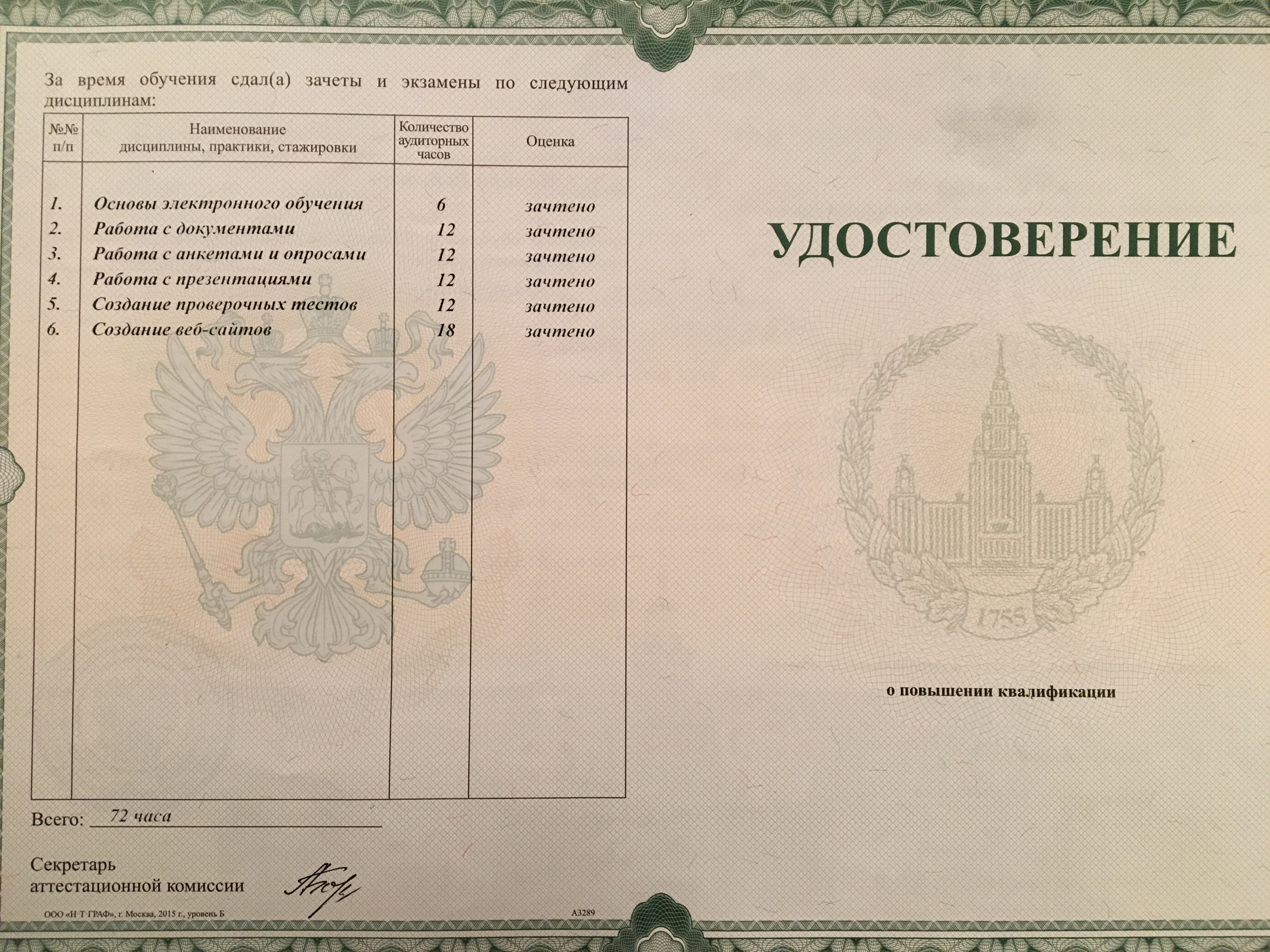 За время обучения сдал(а) зачеты и экзамены по следующим дисциплинам:

| №№ п/п | Наименование дисциплины, практики, стажировки | Количество аудиторных часов | Оценка |
|---|---|---|---|
| 1. | Основы электронного обучения | 6 | зачтено |
| 2. | Работа с документами | 12 | зачтено |
| 3. | Работа с анкетами и опросами | 12 | зачтено |
| 4. | Работа с презентациями | 12 | зачтено |
| 5. | Создание проверочных тестов | 12 | зачтено |
| 6. | Создание веб-сайтов | 18 | зачтено |

Всего: 72 часа

Секретарь аттестационной комиссии

ООО «Н·Т·ГРАФ», г. Москва, 2015 г., уровень Б

А3289

УДОСТОВЕРЕНИЕ

1755

о повышении квалификации